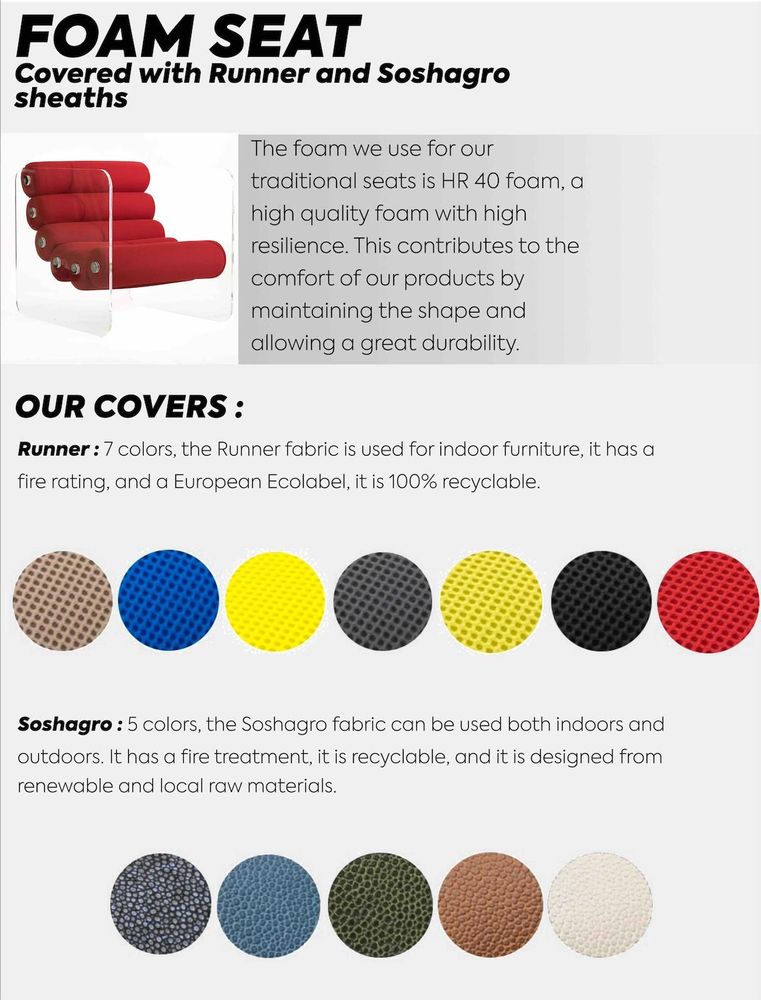 FOAM SEAT
Covered with Runner and Soshagro sheaths

The foam we use for our traditional seats is HR 40 foam, a high quality foam with high resilience. This contributes to the comfort of our products by maintaining the shape and allowing a great durability.

OUR COVERS :

Runner : 7 colors, the Runner fabric is used for indoor furniture, it has a fire rating, and a European Ecolabel, it is 100% recyclable.

Soshagro : 5 colors, the Soshagro fabric can be used both indoors and outdoors. It has a fire treatment, it is recyclable, and it is designed from renewable and local raw materials.